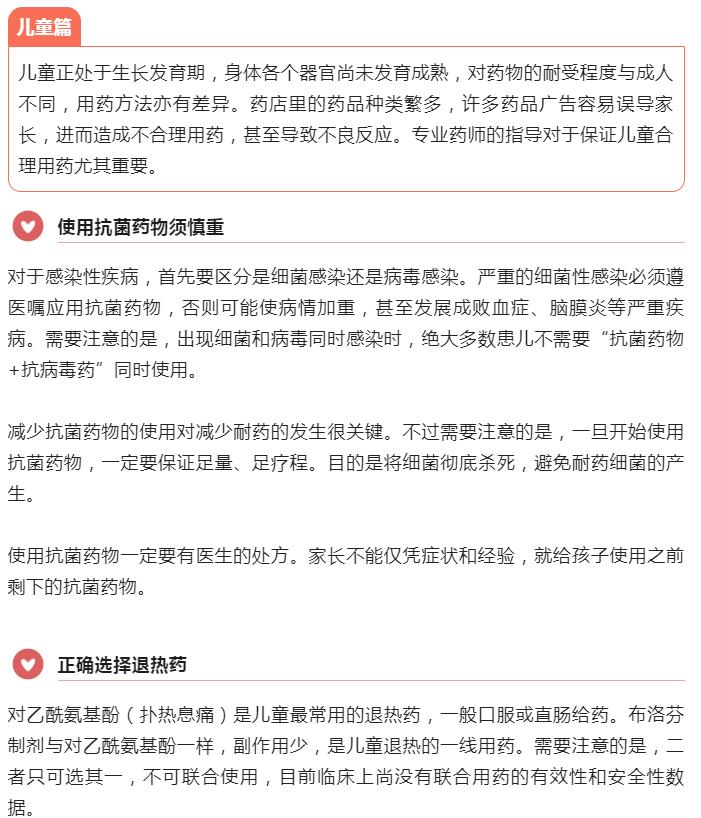 儿童篇

儿童正处于生长发育期，身体各个器官尚未发育成熟，对药物的耐受程度与成人不同，用药方法亦有差异。药店里的药品种类繁多，许多药品广告容易误导家长，进而造成不合理用药，甚至导致不良反应。专业药师的指导对于保证儿童合理用药尤其重要。

使用抗菌药物须慎重

对于感染性疾病，首先要区分是细菌感染还是病毒感染。严重的细菌性感染必须遵医嘱应用抗菌药物，否则可能使病情加重，甚至发展成败血症、脑膜炎等严重疾病。需要注意的是，出现细菌和病毒同时感染时，绝大多数患儿不需要“抗菌药物+抗病毒药”同时使用。

减少抗菌药物的使用对减少耐药的发生很关键。不过需要注意的是，一旦开始使用抗菌药物，一定要保证足量、足疗程。目的是将细菌彻底杀死，避免耐药细菌的产生。

使用抗菌药物一定要有医生的处方。家长不能仅凭症状和经验，就给孩子使用之前剩下的抗菌药物。

正确选择退热药

对乙酰氨基酚（扑热息痛）是儿童最常用的退热药，一般口服或直肠给药。布洛芬制剂与对乙酰氨基酚一样，副作用少，是儿童退热的一线用药。需要注意的是，二者只可选其一，不可联合使用，目前临床上尚没有联合用药的有效性和安全性数据。